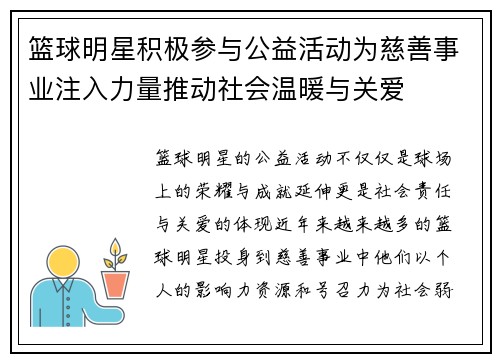 篮球明星积极参与公益活动为慈善事业注入力量推动社会温暖与关爱

篮球明星的公益活动不仅仅是球场上的荣耀与成就延伸更是社会责任与关爱的体现近年来越来越多的篮球明星投身到慈善事业中他们以个人的影响力资源和号召力为社会弱